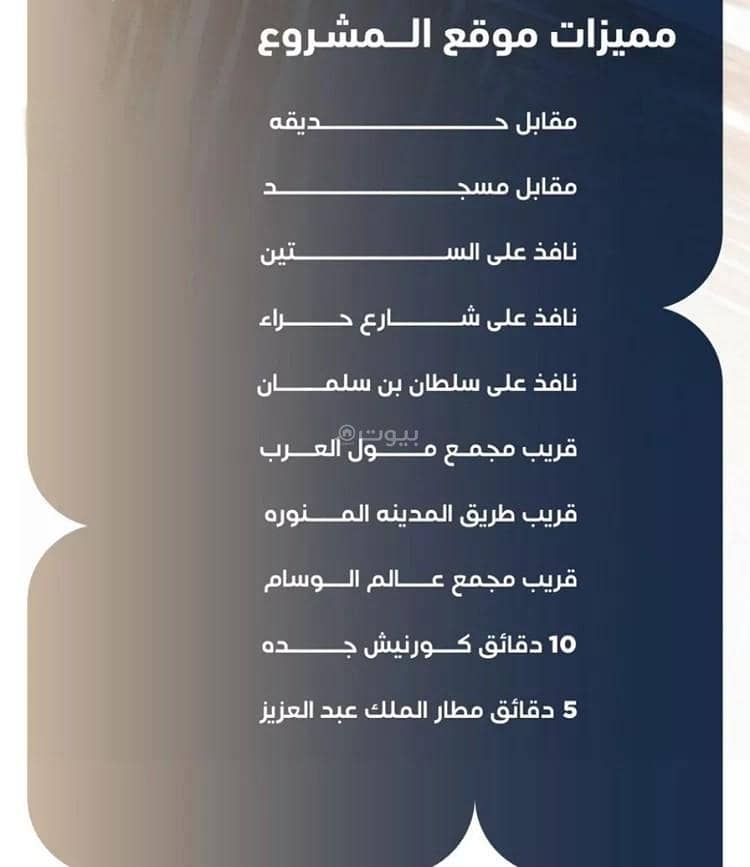 مميزات موقع المشروع

مقابل حديقه

مقابل مسجد

نافذ على الستين

نافذ على شارع حراء

نافذ على سلطان بن سلمان

قريب مجمع مول العرب

قريب طريق المدينه المنوره

قريب مجمع عالم الوسام

10 دقائق كورنيش جده

5 دقائق مطار الملك عبد العزيز

بيوت